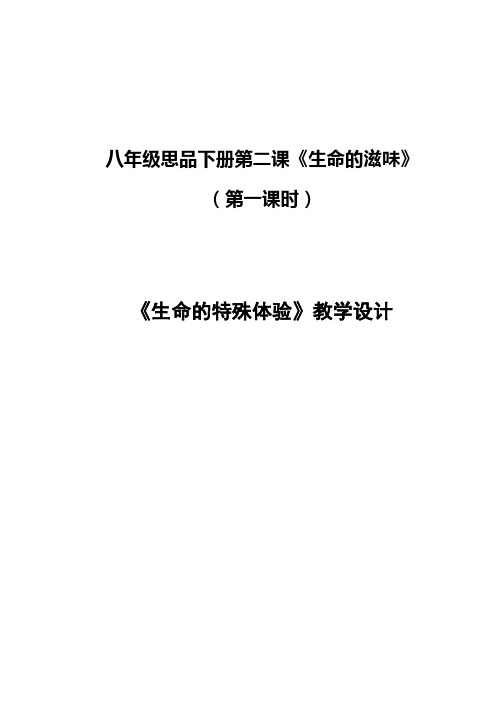 八年级思品下册第二课《生命的滋味》

（第一课时）

《生命的特殊体验》教学设计